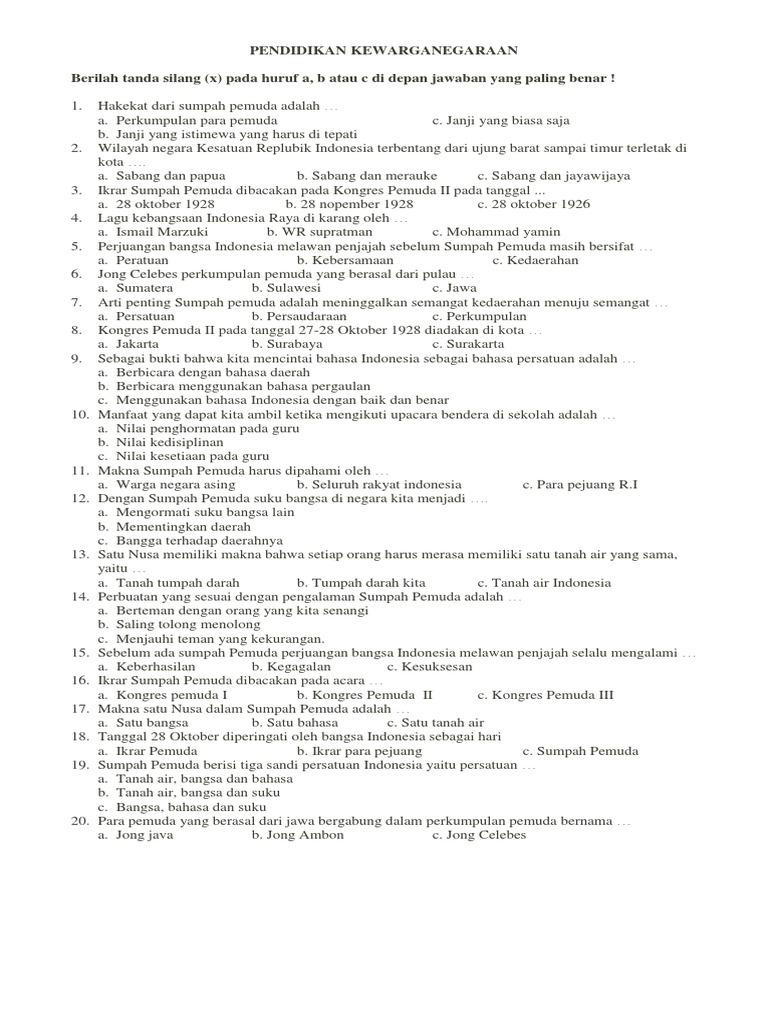 PENDIDIKAN KEWARGANEGARAAN

Berilah tanda silang (x) pada huruf a, b atau c di depan jawaban yang paling benar !

1. Hakekat dari sumpah pemuda adalah …
a. Perkumpulan para pemuda c. Janji yang biasa saja
b. Janji yang istimewa yang harus di tepati
2. Wilayah negara Kesatuan Replubik Indonesia terbentang dari ujung barat sampai timur terletak di kota ….
a. Sabang dan papua b. Sabang dan merauke c. Sabang dan jayawijaya
3. Ikrar Sumpah Pemuda dibacakan pada Kongres Pemuda II pada tanggal ...
a. 28 oktober 1928 b. 28 nopember 1928 c. 28 oktober 1926
4. Lagu kebangsaan Indonesia Raya di karang oleh …
a. Ismail Marzuki b. WR supratman c. Mohammad yamin
5. Perjuangan bangsa Indonesia melawan penjajah sebelum Sumpah Pemuda masih bersifat …
a. Peratuan b. Kebersamaan c. Kedaerahan
6. Jong Celebes perkumpulan pemuda yang berasal dari pulau …
a. Sumatera b. Sulawesi c. Jawa
7. Arti penting Sumpah pemuda adalah meninggalkan semangat kedaerahan menuju semangat …
a. Persatuan b. Persaudaraan c. Perkumpulan
8. Kongres Pemuda II pada tanggal 27-28 Oktober 1928 diadakan di kota …
a. Jakarta b. Surabaya c. Surakarta
9. Sebagai bukti bahwa kita mencintai bahasa Indonesia sebagai bahasa persatuan adalah …
a. Berbicara dengan bahasa daerah
b. Berbicara menggunakan bahasa pergaulan
c. Menggunakan bahasa Indonesia dengan baik dan benar
10. Manfaat yang dapat kita ambil ketika mengikuti upacara bendera di sekolah adalah …
a. Nilai penghormatan pada guru
b. Nilai kedisiplinan
c. Nilai kesetiaan pada guru
11. Makna Sumpah Pemuda harus dipahami oleh …
a. Warga negara asing b. Seluruh rakyat indonesia c. Para pejuang R.I
12. Dengan Sumpah Pemuda suku bangsa di negara kita menjadi ….
a. Mengormati suku bangsa lain
b. Mementingkan daerah
c. Bangga terhadap daerahnya
13. Satu Nusa memiliki makna bahwa setiap orang harus merasa memiliki satu tanah air yang sama, yaitu …
a. Tanah tumpah darah b. Tumpah darah kita c. Tanah air Indonesia
14. Perbuatan yang sesuai dengan pengalaman Sumpah Pemuda adalah …
a. Berteman dengan orang yang kita senangi
b. Saling tolong menolong
c. Menjauhi teman yang kekurangan.
15. Sebelum ada sumpah Pemuda perjuangan bangsa Indonesia melawan penjajah selalu mengalami …
a. Keberhasilan b. Kegagalan c. Kesuksesan
16. Ikrar Sumpah Pemuda dibacakan pada acara …
a. Kongres pemuda I b. Kongres Pemuda II c. Kongres Pemuda III
17. Makna satu Nusa dalam Sumpah Pemuda adalah …
a. Satu bangsa b. Satu bahasa c. Satu tanah air
18. Tanggal 28 Oktober diperingati oleh bangsa Indonesia sebagai hari
a. Ikrar Pemuda b. Ikrar para pejuang c. Sumpah Pemuda
19. Sumpah Pemuda berisi tiga sandi persatuan Indonesia yaitu persatuan …
a. Tanah air, bangsa dan bahasa
b. Tanah air, bangsa dan suku
c. Bangsa, bahasa dan suku
20. Para pemuda yang berasal dari jawa bergabung dalam perkumpulan pemuda bernama …
a. Jong java b. Jong Ambon c. Jong Celebes